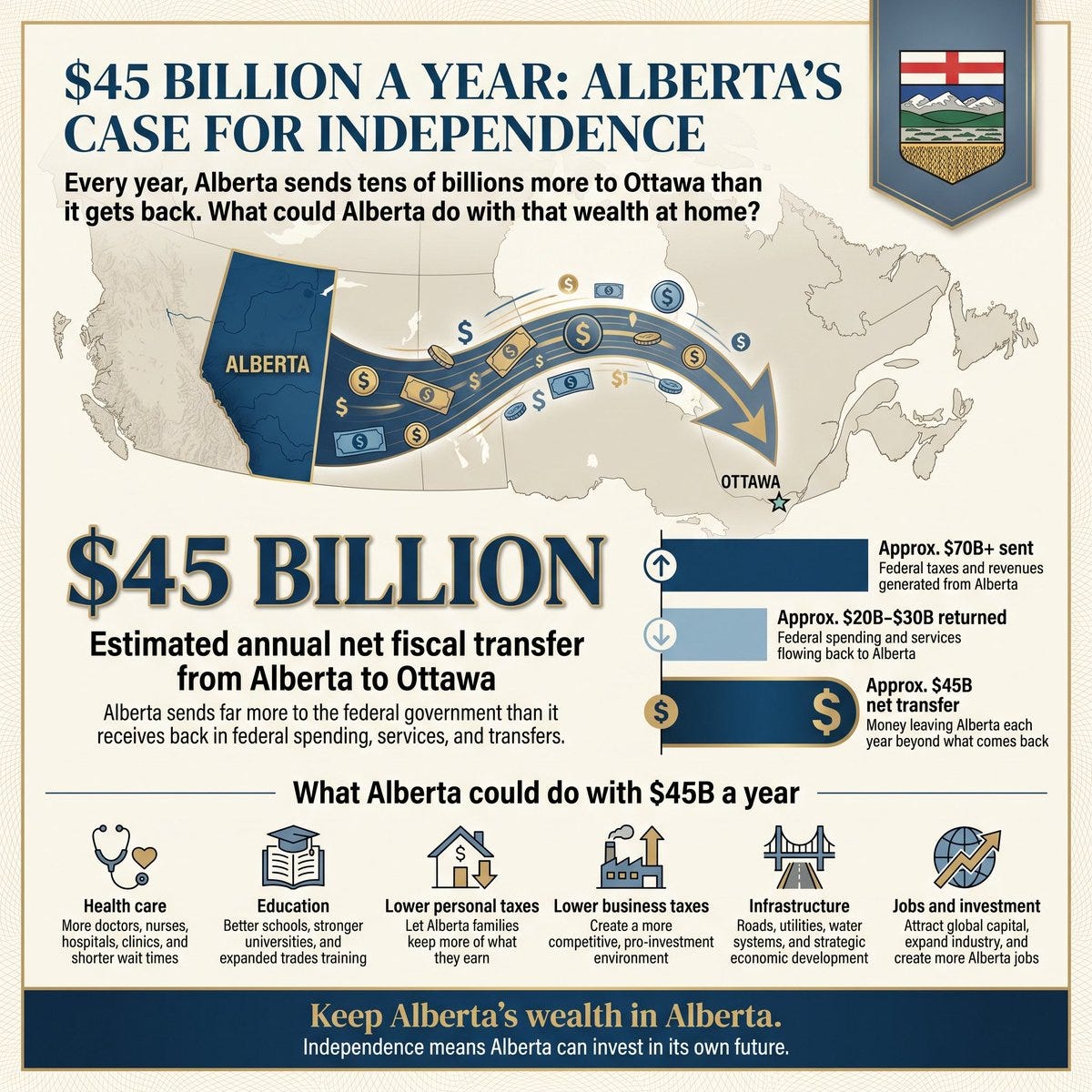 $45 BILLION A YEAR: ALBERTA'S CASE FOR INDEPENDENCE

Every year, Alberta sends tens of billions more to Ottawa than it gets back. What could Alberta do with that wealth at home?

ALBERTA

OTTAWA

$45 BILLION

Estimated annual net fiscal transfer from Alberta to Ottawa

Alberta sends far more to the federal government than it receives back in federal spending, services, and transfers.

Approx. $70B+ sent
Federal taxes and revenues generated from Alberta

Approx. $20B–$30B returned
Federal spending and services flowing back to Alberta

Approx. $45B net transfer
Money leaving Alberta each year beyond what comes back

What Alberta could do with $45B a year

Health care
More doctors, nurses, hospitals, clinics, and shorter wait times

Education
Better schools, stronger universities, and expanded trades training

Lower personal taxes
Let Alberta families keep more of what they earn

Lower business taxes
Create a more competitive, pro-investment environment

Infrastructure
Roads, utilities, water systems, and strategic economic development

Jobs and investment
Attract global capital, expand industry, and create more Alberta jobs

Keep Alberta's wealth in Alberta.
Independence means Alberta can invest in its own future.